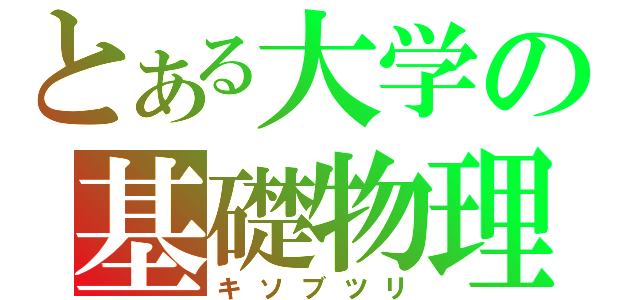 とある大学の
基礎物理
キソブツリ